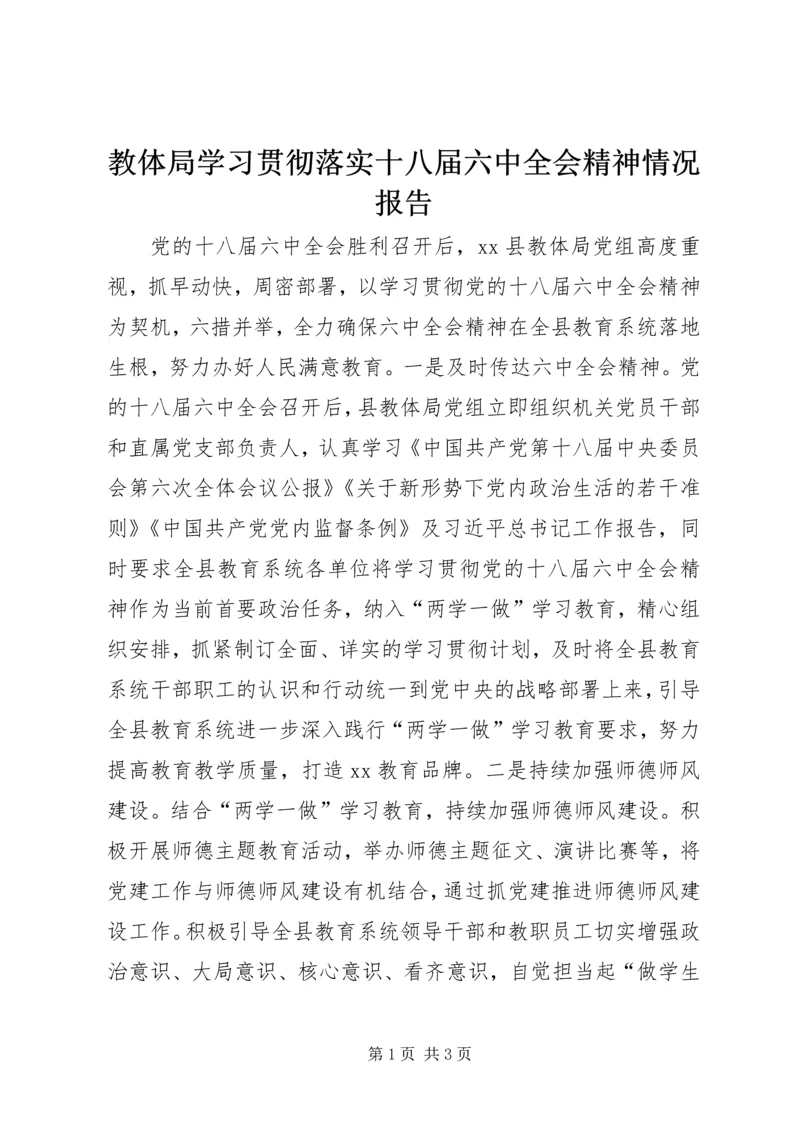 教体局学习贯彻落实十八届六中全会精神情况报告

党的十八届六中全会胜利召开后，xx 县教体局党组高度重视，抓早动快，周密部署，以学习贯彻党的十八届六中全会精神为契机，六措并举，全力确保六中全会精神在全县教育系统落地生根，努力办好人民满意教育。一是及时传达六中全会精神。党的十八届六中全会召开后，县教体局党组立即组织机关党员干部和直属党支部负责人，认真学习《中国共产党第十八届中央委员会第六次全体会议公报》《关于新形势下党内政治生活的若干准则》《中国共产党党内监督条例》及习近平总书记工作报告，同时要求全县教育系统各单位将学习贯彻党的十八届六中全会精神作为当前首要政治任务，纳入“两学一做”学习教育，精心组织安排，抓紧制订全面、详实的学习贯彻计划，及时将全县教育系统干部职工的认识和行动统一到党中央的战略部署上来，引导全县教育系统进一步深入践行“两学一做”学习教育要求，努力提高教育教学质量，打造 xx 教育品牌。二是持续加强师德师风建设。结合“两学一做”学习教育，持续加强师德师风建设。积极开展师德主题教育活动，举办师德主题征文、演讲比赛等，将党建工作与师德师风建设有机结合，通过抓党建推进师德师风建设工作。积极引导全县教育系统领导干部和教职员工切实增强政治意识、大局意识、核心意识、看齐意识，自觉担当起“做学生

第 1 页 共 3 页